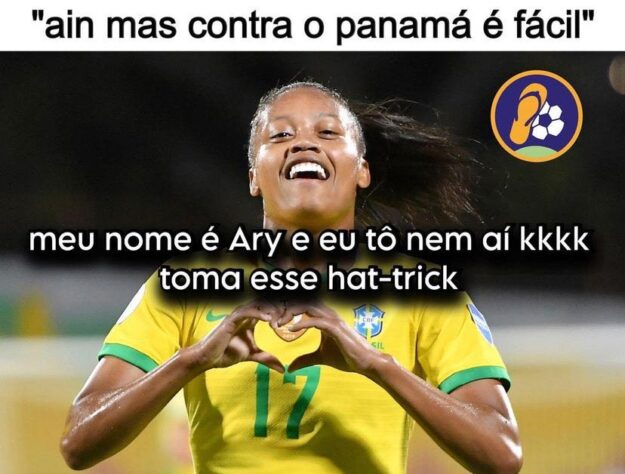 "ain mas contra o panamá é fácil"

meu nome é Ary e eu tô nem aí kkkk toma esse hat-trick

17